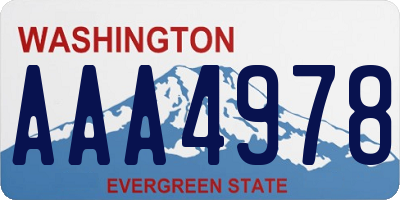 WASHINGTON

AAA4978

EVERGREEN STATE